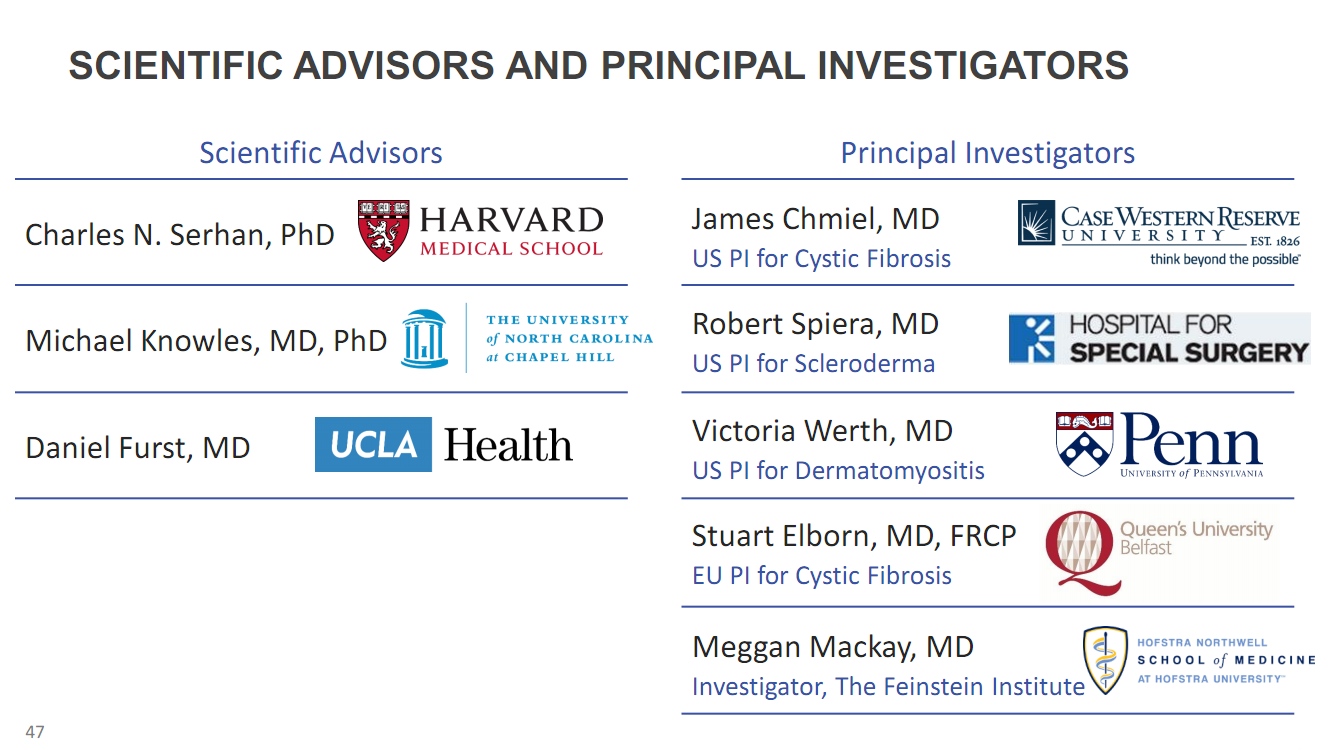 SCIENTIFIC ADVISORS AND PRINCIPAL INVESTIGATORS

Scientific Advisors

Charles N. Serhan, PhD HARVARD MEDICAL SCHOOL

Michael Knowles, MD, PhD THE UNIVERSITY of NORTH CAROLINA at CHAPEL HILL

Daniel Furst, MD UCLA Health

Principal Investigators

James Chmiel, MD
US PI for Cystic Fibrosis
CASE WESTERN RESERVE UNIVERSITY EST. 1826 think beyond the possible

Robert Spiera, MD
US PI for Scleroderma
HOSPITAL FOR SPECIAL SURGERY

Victoria Werth, MD
US PI for Dermatomyositis
Penn UNIVERSITY of PENNSYLVANIA

Stuart Elborn, MD, FRCP
EU PI for Cystic Fibrosis
Queen's University Belfast

Meggan Mackay, MD
Investigator, The Feinstein Institute
HOFSTRA NORTHWELL SCHOOL of MEDICINE AT HOFSTRA UNIVERSITY

47